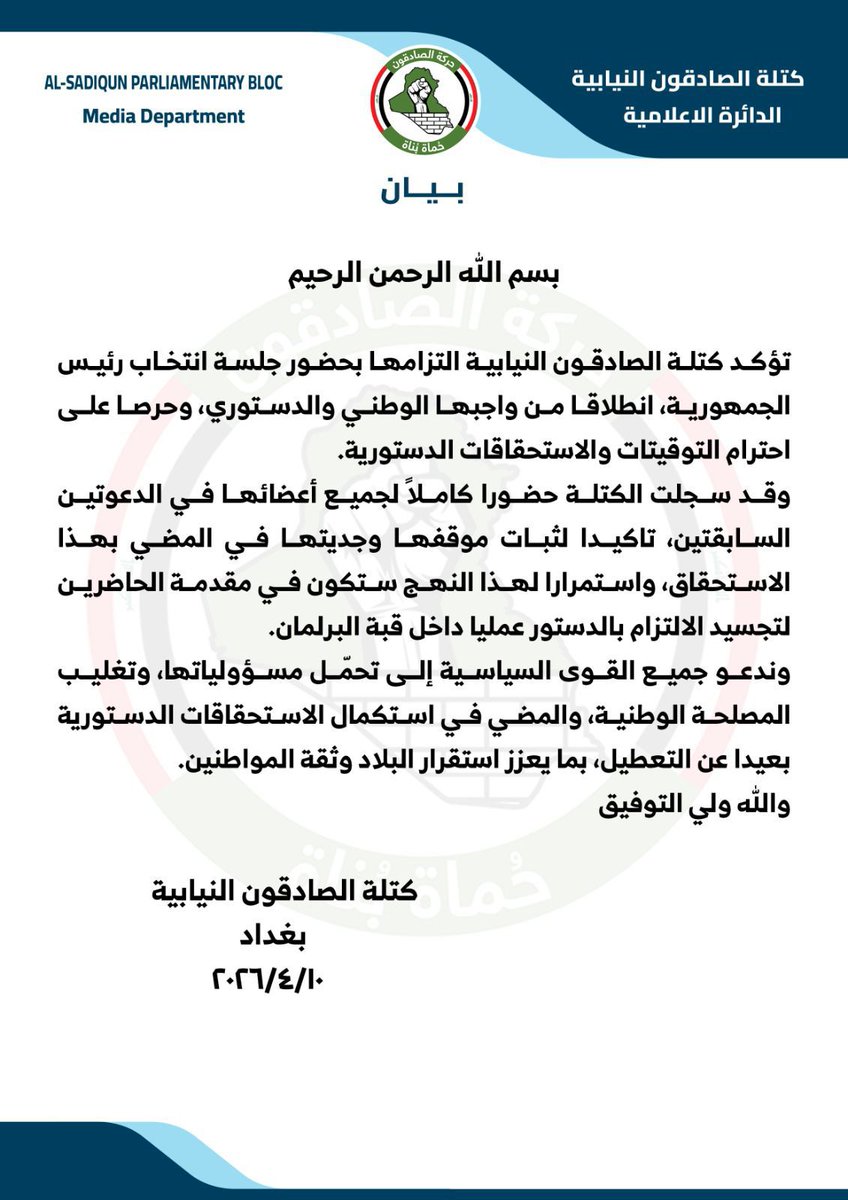 كتلة الصادقون النيابية
الدائرة الاعلامية

حركة الصادقون
حماة بناة

AL-SADIQUN PARLIAMENTARY BLOC
Media Department

بيان

بسم الله الرحمن الرحيم

تؤكد كتلة الصادقون النيابية التزامها بحضور جلسة انتخاب رئيس الجمهورية، انطلاقا من واجبها الوطني والدستوري، وحرصا على احترام التوقيتات والاستحقاقات الدستورية.

وقد سجلت الكتلة حضورا كاملاً لجميع أعضائها في الدعوتين السابقتين، تاكيدا لثبات موقفها وجديتها في المضي بهذا الاستحقاق، واستمرارا لهذا النهج ستكون في مقدمة الحاضرين لتجسيد الالتزام بالدستور عمليا داخل قبة البرلمان.

وندعو جميع القوى السياسية إلى تحمّل مسؤولياتها، وتغليب المصلحة الوطنية، والمضي في استكمال الاستحقاقات الدستورية بعيدا عن التعطيل، بما يعزز استقرار البلاد وثقة المواطنين.

والله ولي التوفيق

كتلة الصادقون النيابية
بغداد
٢٠٢٦/٤/١٠